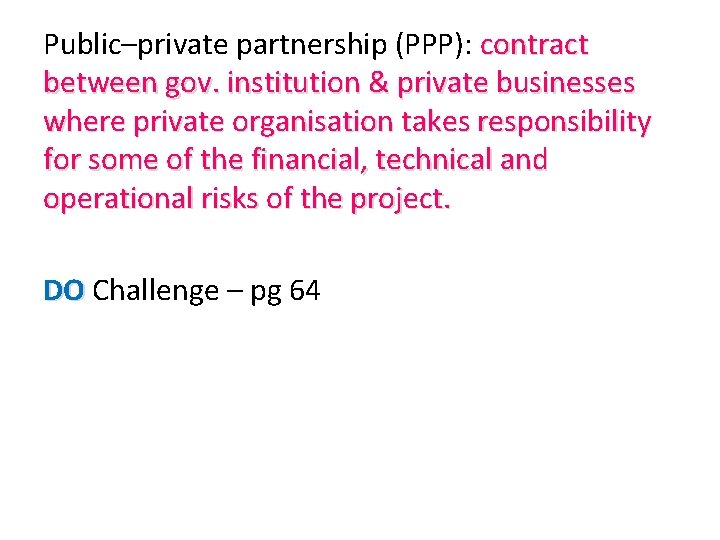 Public–private partnership (PPP): contract between gov. institution & private businesses where private organisation takes responsibility for some of the financial, technical and operational risks of the project.

DO Challenge – pg 64